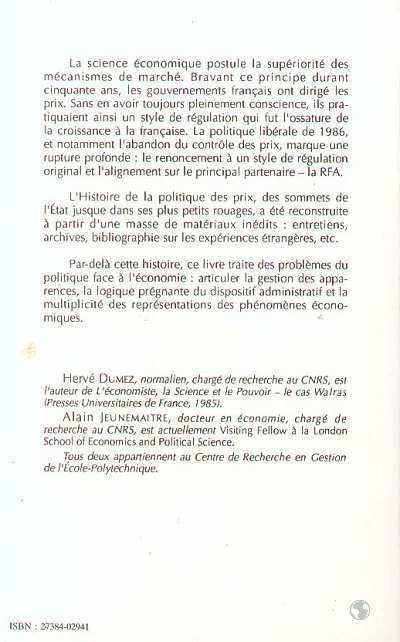 La science économique postule la supériorité des mécanismes de marché. Bravant ce principe durant cinquante ans, les gouvernements français ont dirigé les prix. Sans en avoir toujours pleinement conscience, ils pratiquaient ainsi un style de régulation qui fut l'ossature de la croissance à la française. La politique libérale de 1986, et notamment l'abandon du contrôle des prix, marque une rupture profonde : le renoncement à un style de régulation original et l'alignement sur le principal partenaire – la RFA.

L'Histoire de la politique des prix, des sommets de l'État jusque dans ses plus petits rouages, a été reconstruite à partir d'une masse de matériaux inédits : entretiens, archives, bibliographie sur les expériences étrangères, etc.

Par-delà cette histoire, ce livre traite des problèmes du politique face à l'économie : articuler la gestion des apparences, la logique prégnante du dispositif administratif et la multiplicité des représentations des phénomènes économiques.

Hervé DUMEZ, normalien, chargé de recherche au CNRS, est l'auteur de L'économiste, la Science et le Pouvoir – le cas Walras (Presses Universitaires de France, 1985).

Alain JEUNEMAITRE, docteur en économie, chargé de recherche au CNRS, est actuellement Visiting Fellow à la London School of Economics and Political Science.

Tous deux appartiennent au Centre de Recherche en Gestion de l'École-Polytechnique.

ISBN : 27384-02941